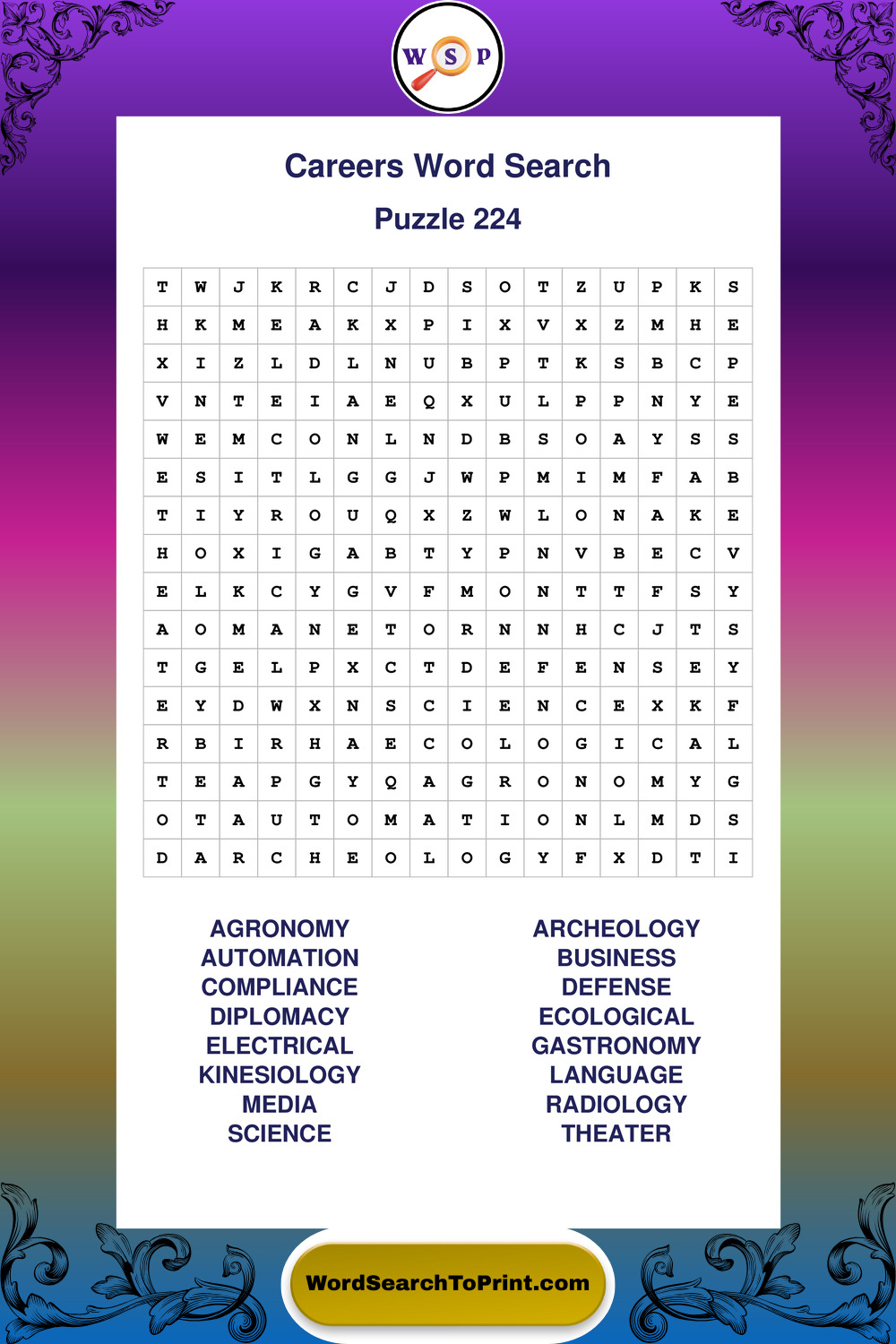 W S P

Careers Word Search

Puzzle 224

| T | W | J | K | R | C | J | D | S | O | T | Z | U | P | K | S |
|---|---|---|---|---|---|---|---|---|---|---|---|---|---|---|---|
| H | K | M | E | A | K | X | P | I | X | V | X | Z | M | H | E |
| X | I | Z | L | D | L | N | U | B | P | T | K | S | B | C | P |
| V | N | T | E | I | A | E | Q | X | U | L | P | P | N | Y | E |
| W | E | M | C | O | N | L | N | D | B | S | O | A | Y | S | S |
| E | S | I | T | L | G | G | J | W | P | M | I | M | F | A | B |
| T | I | Y | R | O | U | Q | X | Z | W | L | O | N | A | K | E |
| H | O | X | I | G | A | B | T | Y | P | N | V | B | E | C | V |
| E | L | K | C | Y | G | V | F | M | O | N | T | T | F | S | Y |
| A | O | M | A | N | E | T | O | R | N | N | H | C | J | T | S |
| T | G | E | L | P | X | C | T | D | E | F | E | N | S | E | Y |
| E | Y | D | W | X | N | S | C | I | E | N | C | E | X | K | F |
| R | B | I | R | H | A | E | C | O | L | O | G | I | C | A | L |
| T | E | A | P | G | Y | Q | A | G | R | O | N | O | M | Y | G |
| O | T | A | U | T | O | M | A | T | I | O | N | L | M | D | S |
| D | A | R | C | H | E | O | L | O | G | Y | F | X | D | T | I |

AGRONOMY
AUTOMATION
COMPLIANCE
DIPLOMACY
ELECTRICAL
KINESIOLOGY
MEDIA
SCIENCE

ARCHEOLOGY
BUSINESS
DEFENSE
ECOLOGICAL
GASTRONOMY
LANGUAGE
RADIOLOGY
THEATER

WordSearchToPrint.com